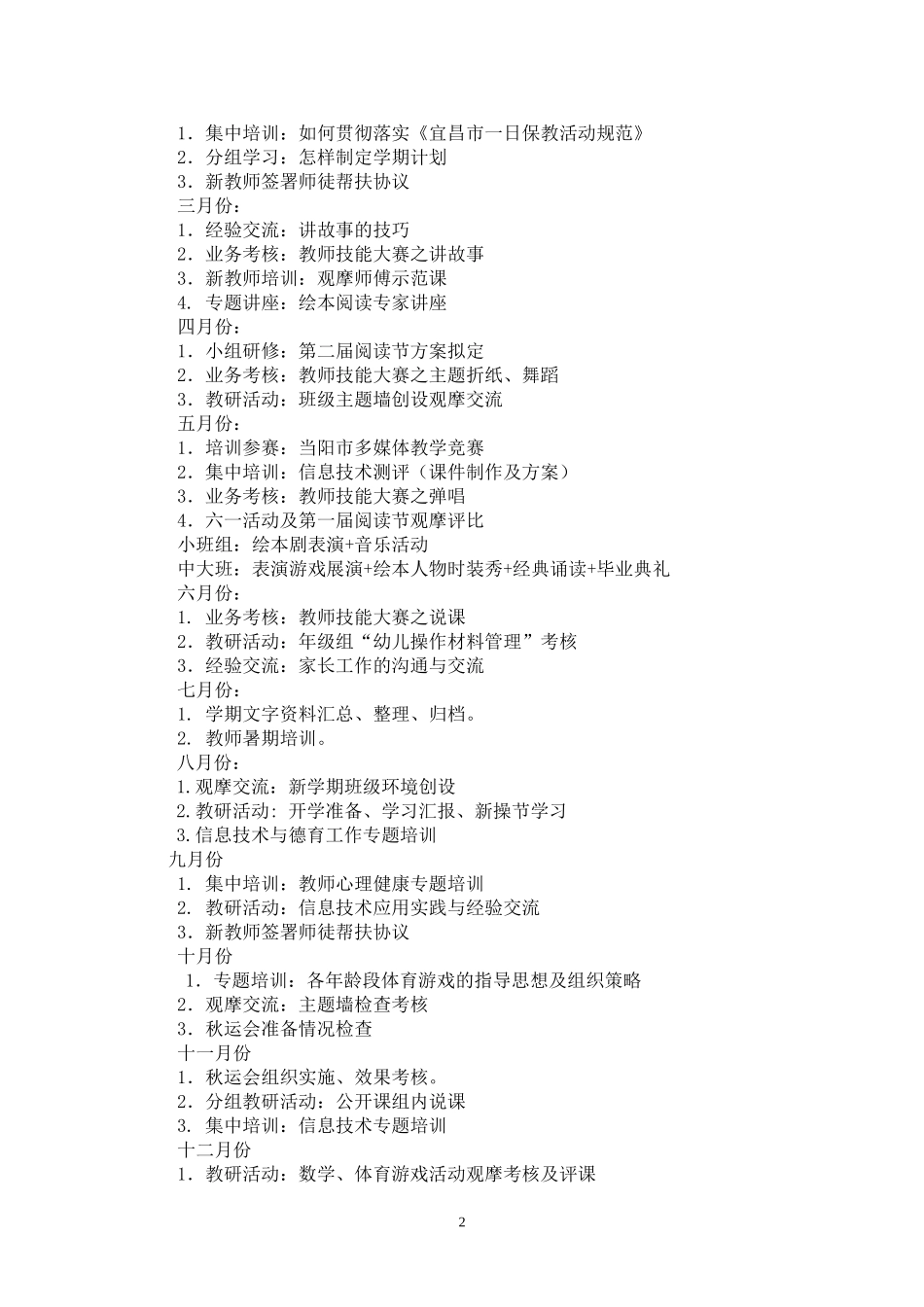 1．集中培训：如何贯彻落实《宜昌市一日保教活动规范》
2．分组学习：怎样制定学期计划
3．新教师签署师徒帮扶协议
三月份：
1．经验交流：讲故事的技巧
2．业务考核：教师技能大赛之讲故事
3．新教师培训：观摩师傅示范课
4. 专题讲座：绘本阅读专家讲座
四月份：
1．小组研修：第二届阅读节方案拟定
2．业务考核：教师技能大赛之主题折纸、舞蹈
3．教研活动：班级主题墙创设观摩交流
五月份：
1．培训参赛：当阳市多媒体教学竞赛
2．集中培训：信息技术测评（课件制作及方案）
3．业务考核：教师技能大赛之弹唱
4．六一活动及第一届阅读节观摩评比
小班组：绘本剧表演+音乐活动
中大班：表演游戏展演+绘本人物时装秀+经典诵读+毕业典礼
六月份：
1. 业务考核：教师技能大赛之说课
2．教研活动：年级组“幼儿操作材料管理”考核
3．经验交流：家长工作的沟通与交流
七月份：
1. 学期文字资料汇总、整理、归档。
2. 教师暑期培训。
八月份：
1.观摩交流：新学期班级环境创设
2.教研活动：开学准备、学习汇报、新操节学习
3.信息技术与德育工作专题培训
九月份
1. 集中培训：教师心理健康专题培训
2. 教研活动：信息技术应用实践与经验交流
3．新教师签署师徒帮扶协议
十月份
1．专题培训：各年龄段体育游戏的指导思想及组织策略
2．观摩交流：主题墙检查考核
3．秋运会准备情况检查
十一月份
1．秋运会组织实施、效果考核。
2．分组教研活动：公开课组内说课
3. 集中培训：信息技术专题培训
十二月份
1．教研活动：数学、体育游戏活动观摩考核及评课

2